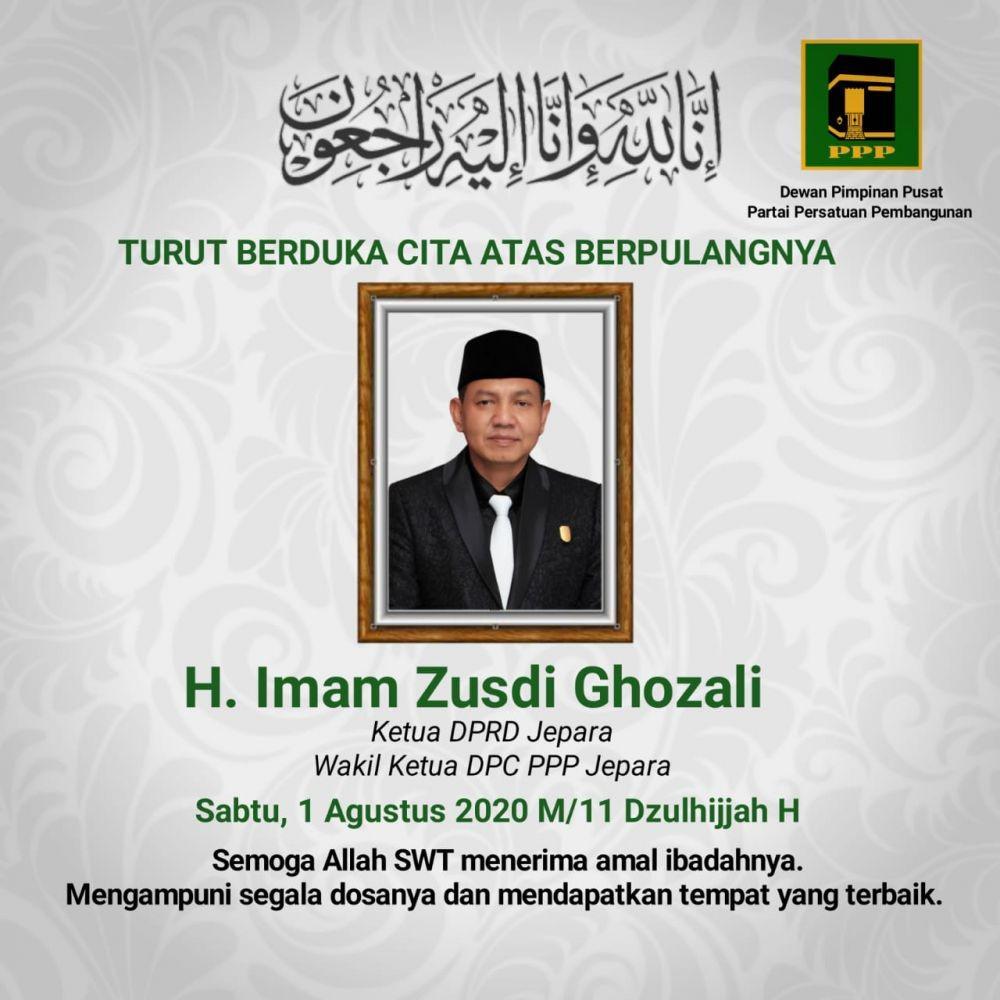 إِنَّا لِلَّٰهِ وَإِنَّا إِلَيْهِ رَاجِعُونَ

PPP

Dewan Pimpinan Pusat
Partai Persatuan Pembangunan

TURUT BERDUKA CITA ATAS BERPULANGNYA

H. Imam Zusdi Ghozali

Ketua DPRD Jepara
Wakil Ketua DPC PPP Jepara

Sabtu, 1 Agustus 2020 M/11 Dzulhijjah H

Semoga Allah SWT menerima amal ibadahnya.
Mengampuni segala dosanya dan mendapatkan tempat yang terbaik.